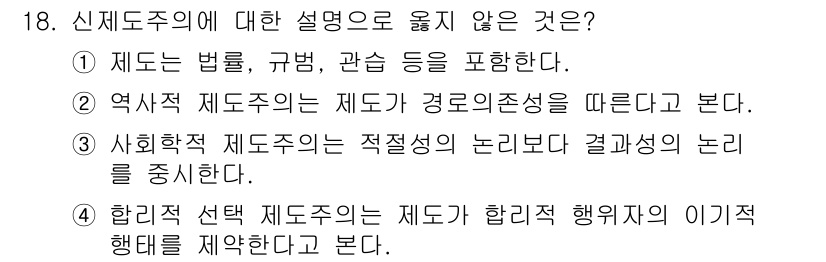 18. 신제도주의에 대한 설명으로 옳지 않은 것은?

① 제도는 법률, 규범, 관습 등을 포함한다.

② 역사적 제도주의는 제도가 경로의존성을 따른다고 본다.

③ 사회학적 제도주의는 적절성의 논리보다 결과성의 논리를 중시한다.

④ 합리적 선택 제도주의는 제도가 합리적 행위자의 이기적 행태를 제약한다고 본다.